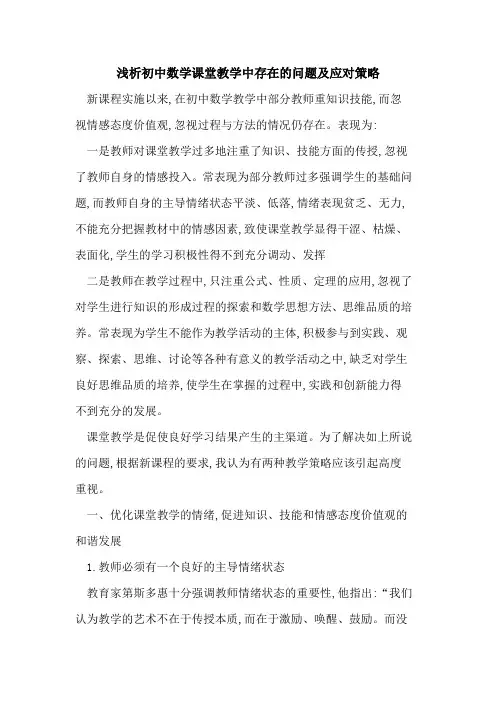 浅析初中数学课堂教学中存在的问题及应对策略

新课程实施以来,在初中数学教学中部分教师重知识技能,而忽视情感态度价值观,忽视过程与方法的情况仍存在。表现为:

一是教师对课堂教学过多地注重了知识、技能方面的传授,忽视了教师自身的情感投入。常表现为部分教师过多强调学生的基础问题,而教师自身的主导情绪状态平淡、低落,情绪表现贫乏、无力,不能充分把握教材中的情感因素,致使课堂教学显得干涩、枯燥、表面化,学生的学习积极性得不到充分调动、发挥

二是教师在教学过程中,只注重公式、性质、定理的应用,忽视了对学生进行知识的形成过程的探索和数学思想方法、思维品质的培养。常表现为学生不能作为教学活动的主体,积极参与到实践、观察、探索、思维、讨论等各种有意义的教学活动之中,缺乏对学生良好思维品质的培养,使学生在掌握的过程中,实践和创新能力得不到充分的发展。

课堂教学是促使良好学习结果产生的主渠道。为了解决如上所说的问题,根据新课程的要求,我认为有两种教学策略应该引起高度重视。

一、优化课堂教学的情绪,促进知识、技能和情感态度价值观的和谐发展

1.教师必须有一个良好的主导情绪状态

教育家第斯多惠十分强调教师情绪状态的重要性,他指出:“我们认为教学的艺术不在于传授本质,而在于激励、唤醒、鼓励。而没